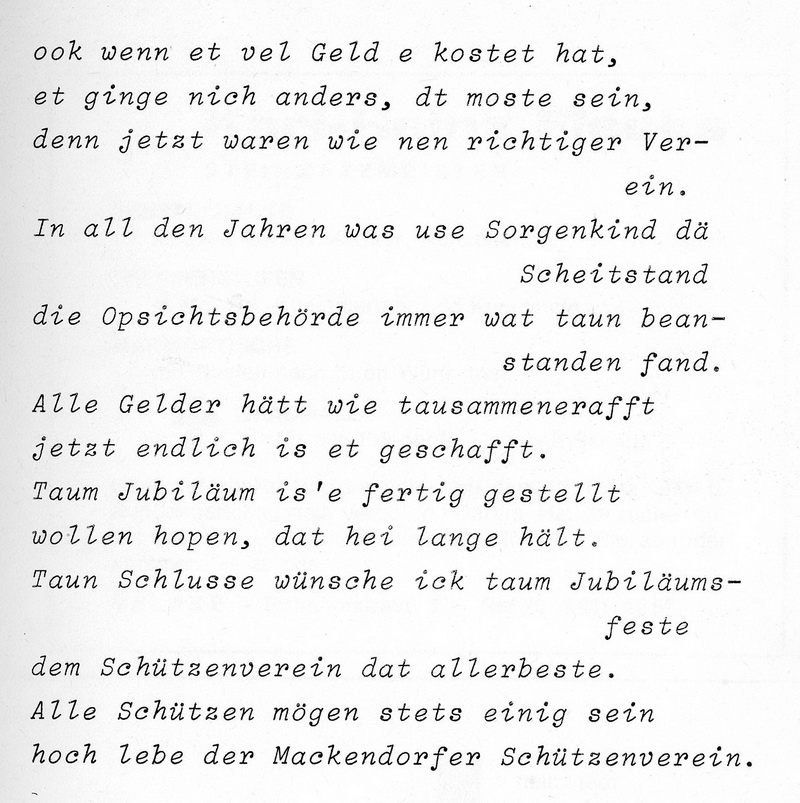 ook wenn et vel Geld e kostet hat,
et ginge nich anders, dt moste sein,
denn jetzt waren wie nen richtiger Verein.
In all den Jahren was use Sorgenkind dä Scheitstand
die Opsichtsbehörde immer wat taun beanstanden fand.
Alle Gelder hätt wie tausammenerafft
jetzt endlich is et geschafft.
Taum Jubiläum is'e fertig gestellt
wollen hopen, dat hei lange hält.
Taun Schlusse wünsche ick taum Jubiläumsfeste
dem Schützenverein dat allerbeste.
Alle Schützen mögen stets einig sein
hoch lebe der Mackendorfer Schützenverein.